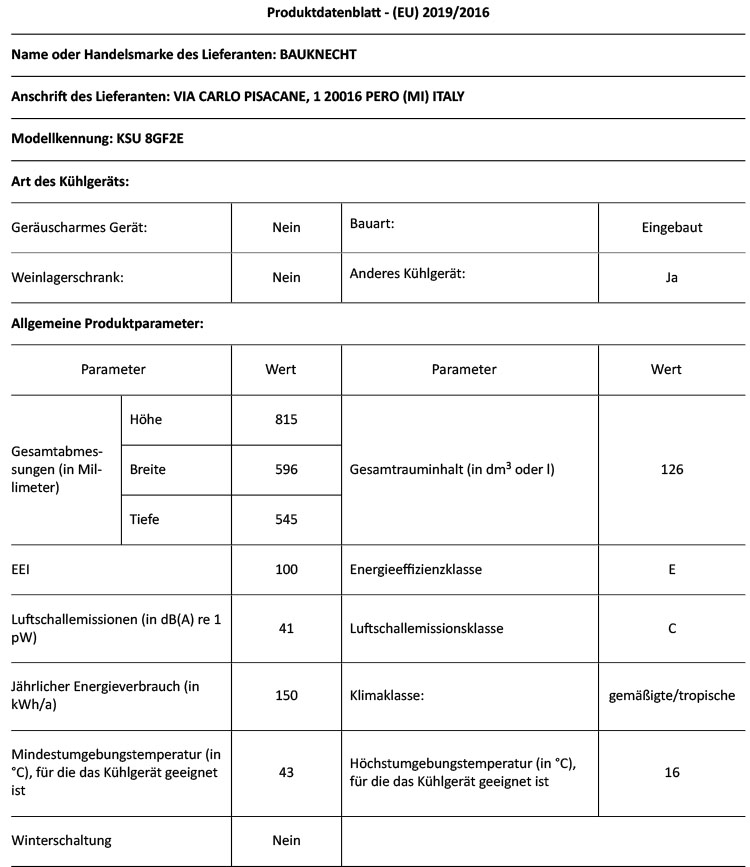 Produktdatenblatt - (EU) 2019/2016

Name oder Handelsmarke des Lieferanten: BAUKNECHT

Anschrift des Lieferanten: VIA CARLO PISACANE, 1 20016 PERO (MI) ITALY

Modellkennung: KSU 8GF2E

Art des Kühlgeräts:

| Geräuscharmes Gerät: | Nein | Bauart: | Eingebaut |
|---|---|---|---|
| Weinlagerschrank: | Nein | Anderes Kühlgerät: | Ja |

Allgemeine Produktparameter:

| Parameter | | Wert | Parameter | Wert |
|---|---|---|---|---|
| Gesamtabmessungen (in Millimeter) | Höhe | 815 | Gesamtrauminhalt (in $dm^3$ oder l) | 126 |
| | Breite | 596 | | |
| | Tiefe | 545 | | |
| EEI | | 100 | Energieeffizienzklasse | E |
| Luftschallemissionen (in dB(A) re 1 pW) | | 41 | Luftschallemissionsklasse | C |
| Jährlicher Energieverbrauch (in kWh/a) | | 150 | Klimaklasse: | gemäßigte/tropische |
| Mindestumgebungstemperatur (in °C), für die das Kühlgerät geeignet ist | | 43 | Höchstumgebungstemperatur (in °C), für die das Kühlgerät geeignet ist | 16 |
| Winterschaltung | | Nein | | |